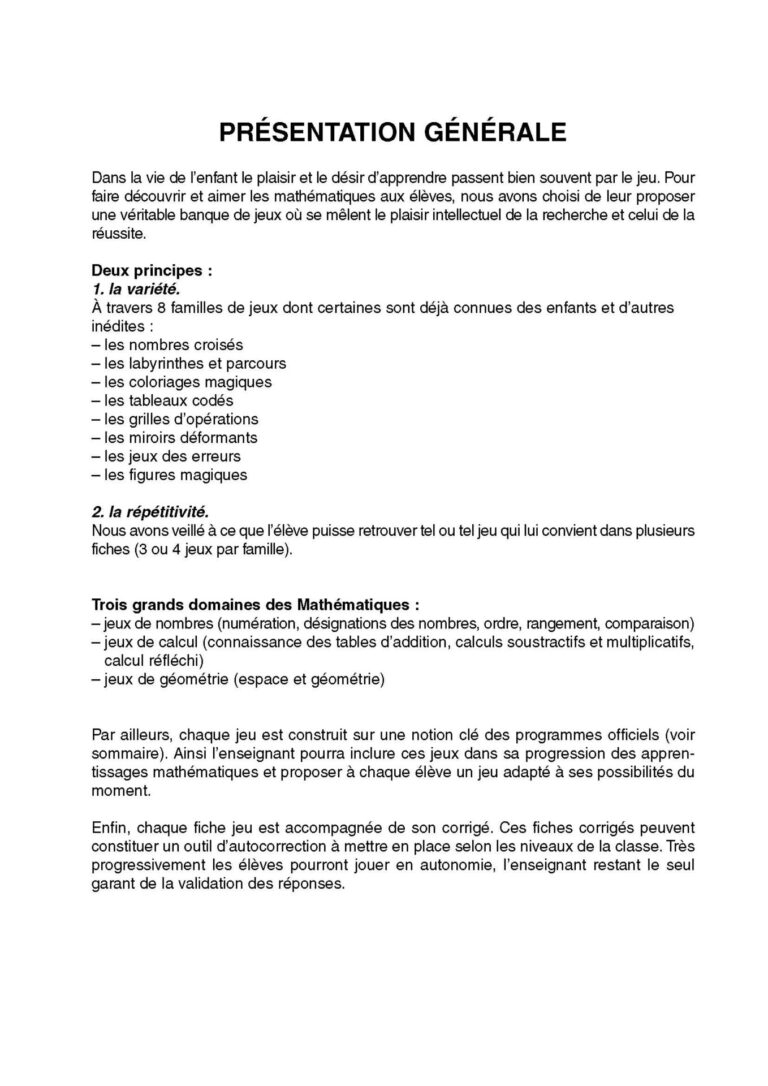 PRÉSENTATION GÉNÉRALE

Dans la vie de l'enfant le plaisir et le désir d'apprendre passent bien souvent par le jeu. Pour faire découvrir et aimer les mathématiques aux élèves, nous avons choisi de leur proposer une véritable banque de jeux où se mêlent le plaisir intellectuel de la recherche et celui de la réussite.

Deux principes :
1. la variété.
À travers 8 familles de jeux dont certaines sont déjà connues des enfants et d'autres inédites :
– les nombres croisés
– les labyrinthes et parcours
– les coloriages magiques
– les tableaux codés
– les grilles d'opérations
– les miroirs déformants
– les jeux des erreurs
– les figures magiques

2. la répétitivité.
Nous avons veillé à ce que l'élève puisse retrouver tel ou tel jeu qui lui convient dans plusieurs fiches (3 ou 4 jeux par famille).

Trois grands domaines des Mathématiques :
– jeux de nombres (numération, désignations des nombres, ordre, rangement, comparaison)
– jeux de calcul (connaissance des tables d'addition, calculs soustractifs et multiplicatifs, calcul réfléchi)
– jeux de géométrie (espace et géométrie)

Par ailleurs, chaque jeu est construit sur une notion clé des programmes officiels (voir sommaire). Ainsi l'enseignant pourra inclure ces jeux dans sa progression des apprentissages mathématiques et proposer à chaque élève un jeu adapté à ses possibilités du moment.

Enfin, chaque fiche jeu est accompagnée de son corrigé. Ces fiches corrigés peuvent constituer un outil d'autocorrection à mettre en place selon les niveaux de la classe. Très progressivement les élèves pourront jouer en autonomie, l'enseignant restant le seul garant de la validation des réponses.